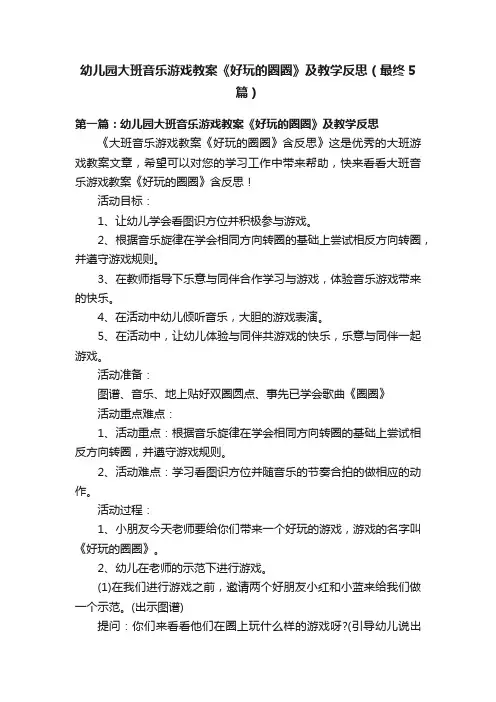 幼儿园大班音乐游戏教案《好玩的圈圈》及教学反思（最终5篇）

第一篇：幼儿园大班音乐游戏教案《好玩的圈圈》及教学反思

《大班音乐游戏教案《好玩的圈圈》含反思》这是优秀的大班游戏教案文章，希望可以对您的学习工作中带来帮助，快来看看大班音乐游戏教案《好玩的圈圈》含反思！

活动目标：

1、让幼儿学会看图识方位并积极参与游戏。

2、根据音乐旋律在学会相同方向转圈的基础上尝试相反方向转圈，并遵守游戏规则。

3、在教师指导下乐意与同伴合作学习与游戏，体验音乐游戏带来的快乐。

4、在活动中幼儿倾听音乐，大胆的游戏表演。

5、在活动中，让幼儿体验与同伴共游戏的快乐，乐意与同伴一起游戏。

活动准备：

图谱、音乐、地上贴好双圈圆点、事先已学会歌曲《圈圈》

活动重点难点：

1、活动重点：根据音乐旋律在学会相同方向转圈的基础上尝试相反方向转圈，并遵守游戏规则。

2、活动难点：学习看图识方位并随音乐的节奏合拍的做相应的动作。

活动过程：

1、小朋友今天老师要给你们带来一个好玩的游戏，游戏的名字叫《好玩的圈圈》。

2、幼儿在老师的示范下进行游戏。

(1)在我们进行游戏之前，邀请两个好朋友小红和小蓝来给我们做一个示范。(出示图谱)

提问：你们来看看他们在圈上玩什么样的游戏呀?(引导幼儿说出